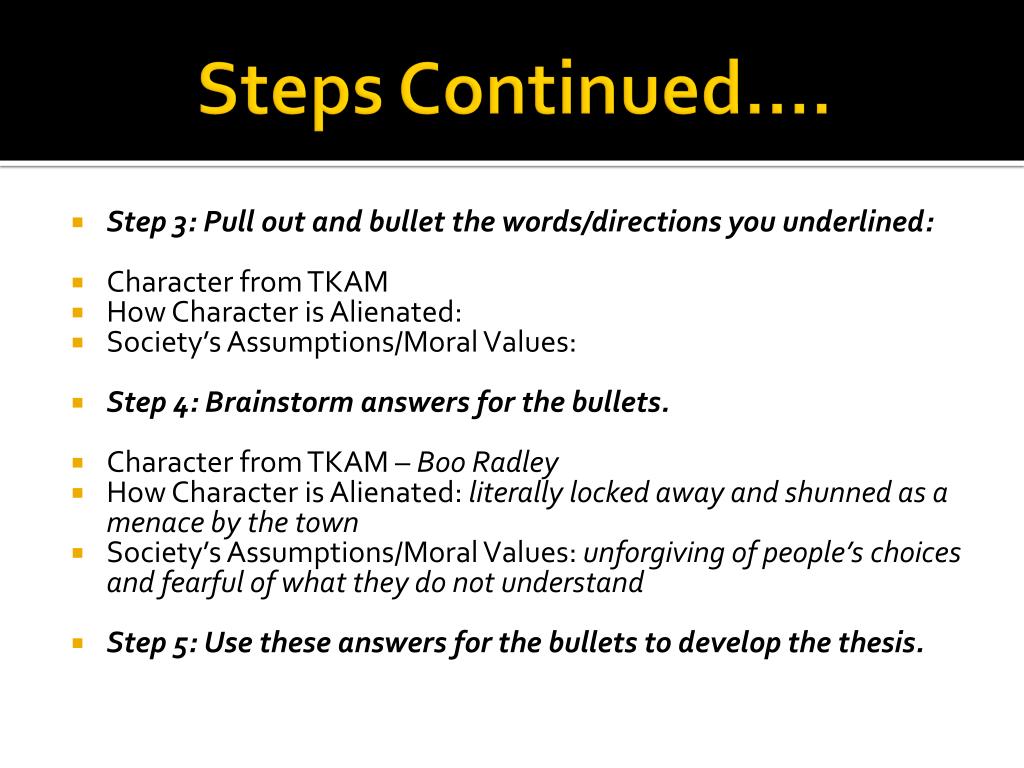 Steps Continued….

Step 3: Pull out and bullet the words/directions you underlined:

Character from TKAM
How Character is Alienated:
Society's Assumptions/Moral Values:

Step 4: Brainstorm answers for the bullets.

Character from TKAM – Boo Radley
How Character is Alienated: literally locked away and shunned as a menace by the town
Society's Assumptions/Moral Values: unforgiving of people's choices and fearful of what they do not understand

Step 5: Use these answers for the bullets to develop the thesis.